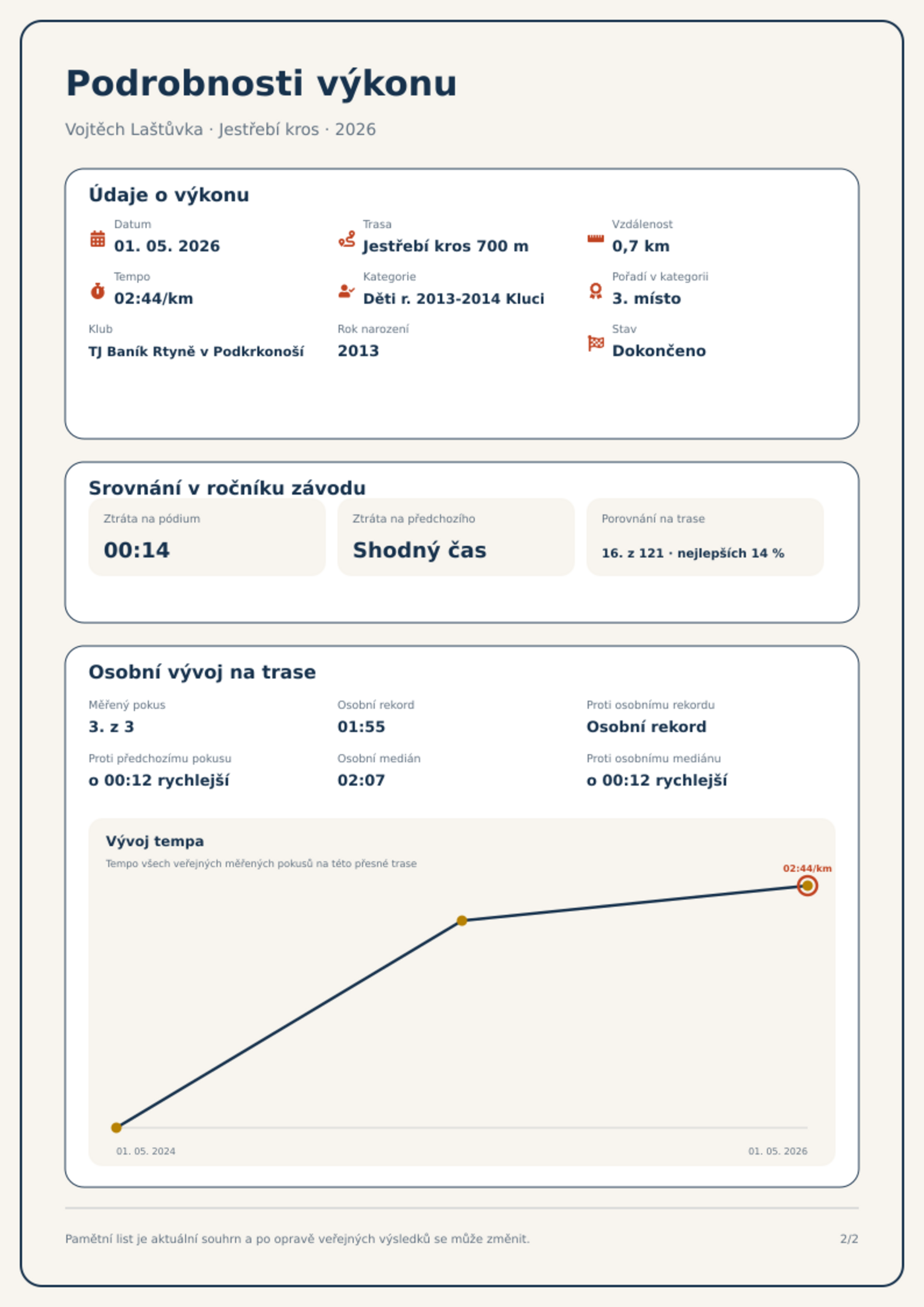 Podrobnosti výkonu

Vojtěch Laštůvka · Jestřebí kros · 2026

Údaje o výkonu

Datum
01. 05. 2026

Trasa
Jestřebí kros 700 m

Vzdálenost
0,7 km

Tempo
02:44/km

Kategorie
Děti r. 2013-2014 Kluci

Pořadí v kategorii
3. místo

Klub
TJ Baník Rtyně v Podkrkonoší

Rok narození
2013

Stav
Dokončeno

Srovnání v ročníku závodu

Ztráta na pódium
00:14

Ztráta na předchozího
Shodný čas

Porovnání na trase
16. z 121 · nejlepších 14 %

Osobní vývoj na trase

Měřený pokus
3. z 3

Osobní rekord
01:55

Proti osobnímu rekordu
Osobní rekord

Proti předchozímu pokusu
o 00:12 rychlejší

Osobní medián
02:07

Proti osobnímu mediánu
o 00:12 rychlejší

Vývoj tempa

Tempo všech veřejných měřených pokusů na této přesné trase

02:44/km

01. 05. 2024

01. 05. 2026

Pamětní list je aktuální souhrn a po opravě veřejných výsledků se může změnit.

2/2